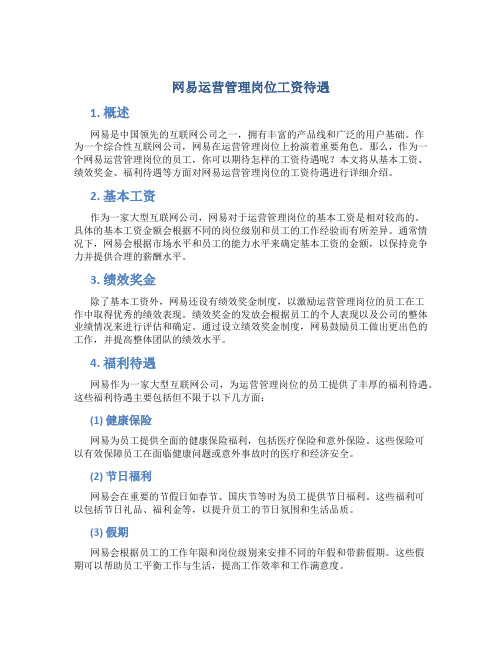 网易运营管理岗位工资待遇

1. 概述

网易是中国领先的互联网公司之一，拥有丰富的产品线和广泛的用户基础。作为一个综合性互联网公司，网易在运营管理岗位上扮演着重要角色。那么，作为一个网易运营管理岗位的员工，你可以期待怎样的工资待遇呢？本文将从基本工资、绩效奖金、福利待遇等方面对网易运营管理岗位的工资待遇进行详细介绍。

2. 基本工资

作为一家大型互联网公司，网易对于运营管理岗位的基本工资是相对较高的。具体的基本工资金额会根据不同的岗位级别和员工的工作经验而有所差异。通常情况下，网易会根据市场水平和员工的能力水平来确定基本工资的金额，以保持竞争力并提供合理的薪酬水平。

3. 绩效奖金

除了基本工资外，网易还设有绩效奖金制度，以激励运营管理岗位的员工在工作中取得优秀的绩效表现。绩效奖金的发放会根据员工的个人表现以及公司的整体业绩情况来进行评估和确定。通过设立绩效奖金制度，网易鼓励员工做出更出色的工作，并提高整体团队的绩效水平。

4. 福利待遇

网易作为一家大型互联网公司，为运营管理岗位的员工提供了丰厚的福利待遇。这些福利待遇主要包括但不限于以下几方面：

(1) 健康保险

网易为员工提供全面的健康保险福利，包括医疗保险和意外保险。这些保险可以有效保障员工在面临健康问题或意外事故时的医疗和经济安全。

(2) 节日福利

网易会在重要的节假日如春节、国庆节等时为员工提供节日福利。这些福利可以包括节日礼品、福利金等，以提升员工的节日氛围和生活品质。

(3) 假期

网易会根据员工的工作年限和岗位级别来安排不同的年假和带薪假期。这些假期可以帮助员工平衡工作与生活，提高工作效率和工作满意度。